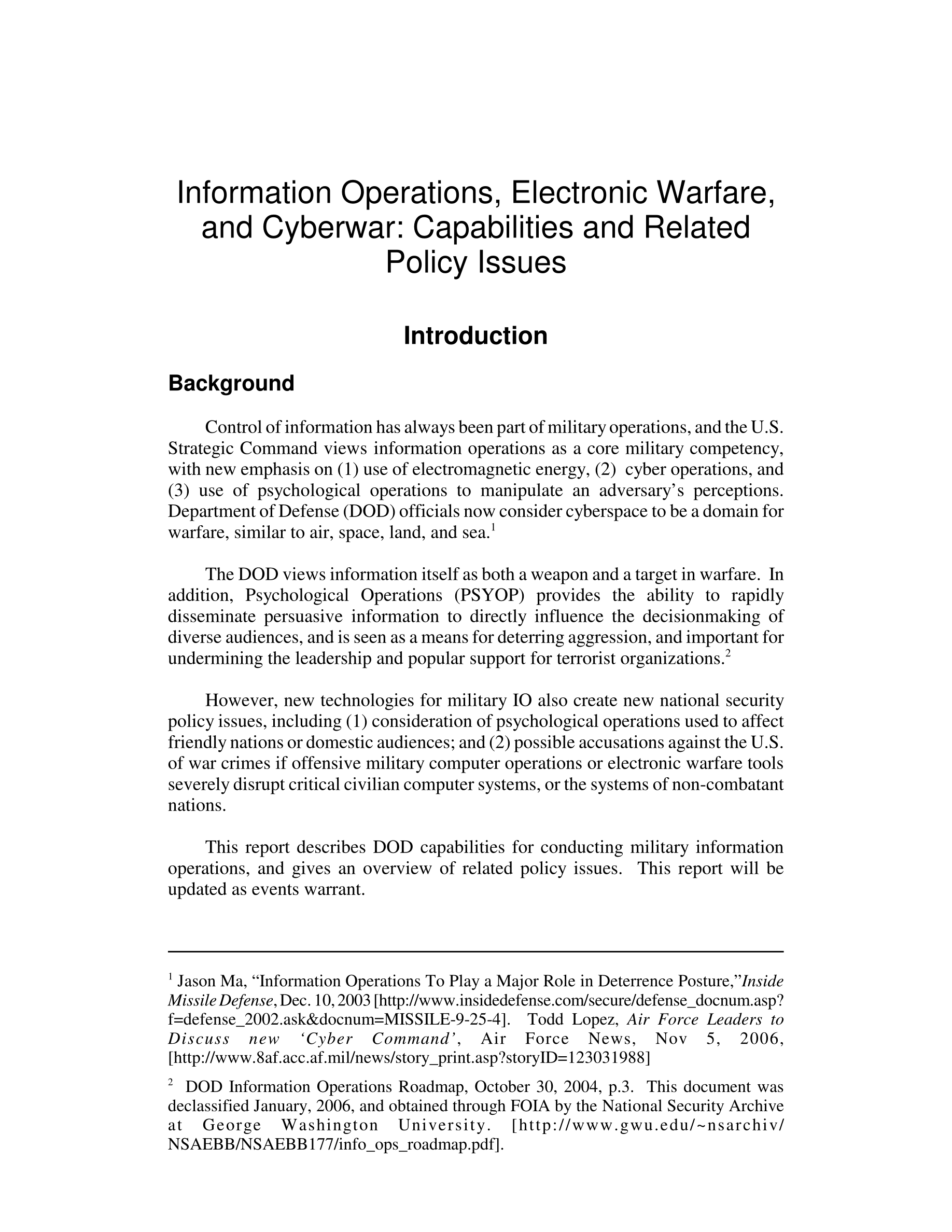 Information Operations, Electronic Warfare, and Cyberwar: Capabilities and Related Policy Issues

Introduction

Background

Control of information has always been part of military operations, and the U.S. Strategic Command views information operations as a core military competency, with new emphasis on (1) use of electromagnetic energy, (2) cyber operations, and (3) use of psychological operations to manipulate an adversary's perceptions. Department of Defense (DOD) officials now consider cyberspace to be a domain for warfare, similar to air, space, land, and sea.$^1$

The DOD views information itself as both a weapon and a target in warfare. In addition, Psychological Operations (PSYOP) provides the ability to rapidly disseminate persuasive information to directly influence the decisionmaking of diverse audiences, and is seen as a means for deterring aggression, and important for undermining the leadership and popular support for terrorist organizations.$^2$

However, new technologies for military IO also create new national security policy issues, including (1) consideration of psychological operations used to affect friendly nations or domestic audiences; and (2) possible accusations against the U.S. of war crimes if offensive military computer operations or electronic warfare tools severely disrupt critical civilian computer systems, or the systems of non-combatant nations.

This report describes DOD capabilities for conducting military information operations, and gives an overview of related policy issues. This report will be updated as events warrant.

$^1$ Jason Ma, "Information Operations To Play a Major Role in Deterrence Posture,"Inside Missile Defense, Dec. 10, 2003 [http://www.insidedefense.com/secure/defense_docnum.asp?f=defense_2002.ask&docnum=MISSILE-9-25-4]. Todd Lopez, Air Force Leaders to Discuss new 'Cyber Command', Air Force News, Nov 5, 2006, [http://www.8af.acc.af.mil/news/story_print.asp?storyID=123031988]

$^2$ DOD Information Operations Roadmap, October 30, 2004, p.3. This document was declassified January, 2006, and obtained through FOIA by the National Security Archive at George Washington University. [http://www.gwu.edu/~nsarchiv/NSAEBB/NSAEBB177/info_ops_roadmap.pdf].